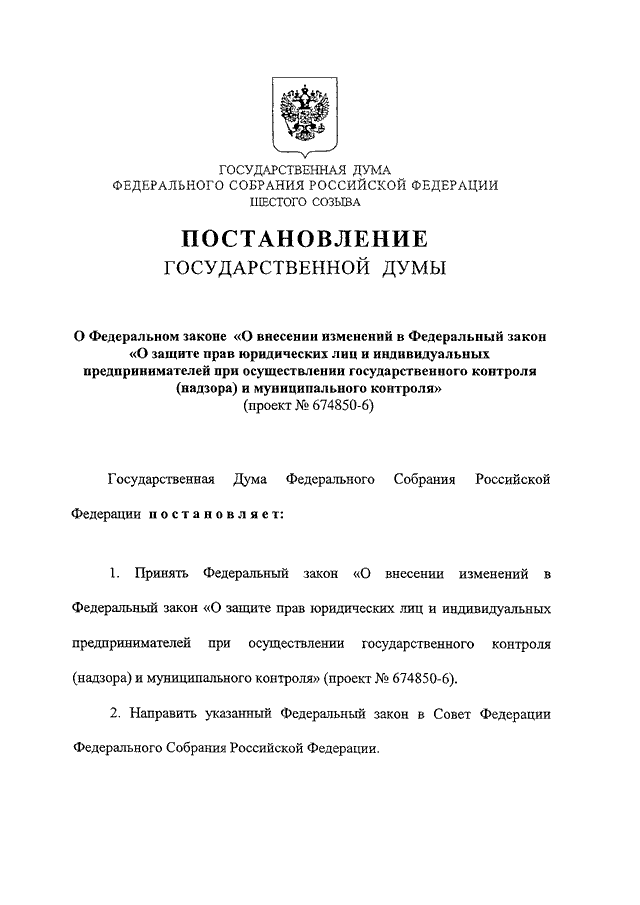 ГОСУДАРСТВЕННАЯ ДУМА
ФЕДЕРАЛЬНОГО СОБРАНИЯ РОССИЙСКОЙ ФЕДЕРАЦИИ
ШЕСТОГО СОЗЫВА

ПОСТАНОВЛЕНИЕ
ГОСУДАРСТВЕННОЙ ДУМЫ

О Федеральном законе «О внесении изменений в Федеральный закон «О защите прав юридических лиц и индивидуальных предпринимателей при осуществлении государственного контроля (надзора) и муниципального контроля»
(проект № 674850-6)

Государственная Дума Федерального Собрания Российской Федерации постановляет:

1. Принять Федеральный закон «О внесении изменений в Федеральный закон «О защите прав юридических лиц и индивидуальных предпринимателей при осуществлении государственного контроля (надзора) и муниципального контроля» (проект № 674850-6).

2. Направить указанный Федеральный закон в Совет Федерации Федерального Собрания Российской Федерации.